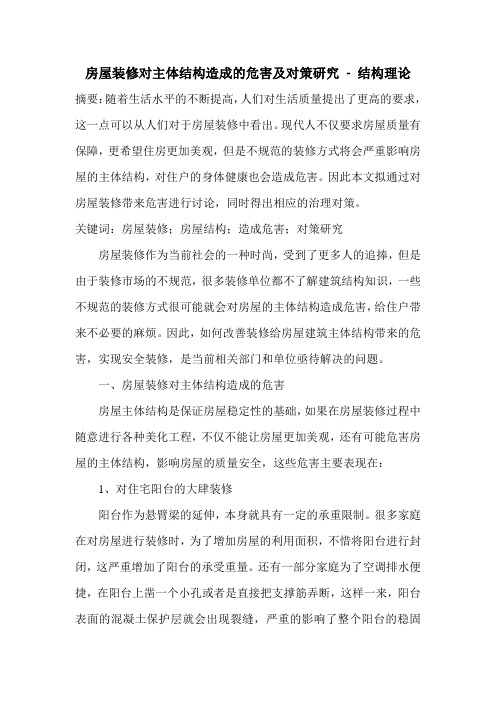 房屋装修对主体结构造成的危害及对策研究 - 结构理论

摘要：随着生活水平的不断提高，人们对生活质量提出了更高的要求，这一点可以从人们对于房屋装修中看出。现代人不仅要求房屋质量有保障，更希望住房更加美观，但是不规范的装修方式将会严重影响房屋的主体结构，对住户的身体健康也会造成危害。因此本文拟通过对房屋装修带来危害进行讨论，同时得出相应的治理对策。

关键词：房屋装修；房屋结构；造成危害；对策研究

房屋装修作为当前社会的一种时尚，受到了更多人的追捧，但是由于装修市场的不规范，很多装修单位都不了解建筑结构知识，一些不规范的装修方式很可能就会对房屋的主体结构造成危害，给住户带来不必要的麻烦。因此，如何改善装修给房屋建筑主体结构带来的危害，实现安全装修，是当前相关部门和单位亟待解决的问题。

一、房屋装修对主体结构造成的危害

房屋主体结构是保证房屋稳定性的基础，如果在房屋装修过程中随意进行各种美化工程，不仅不能让房屋更加美观，还有可能危害房屋的主体结构，影响房屋的质量安全，这些危害主要表现在：

1、对住宅阳台的大肆装修

阳台作为悬臂梁的延伸，本身就具有一定的承重限制。很多家庭在对房屋进行装修时，为了增加房屋的利用面积，不惜将阳台进行封闭，这严重增加了阳台的承受重量。还有一部分家庭为了空调排水便捷，在阳台上凿一个小孔或者是直接把支撑筋弄断，这样一来，阳台表面的混凝土保护层就会出现裂缝，严重的影响了整个阳台的稳固